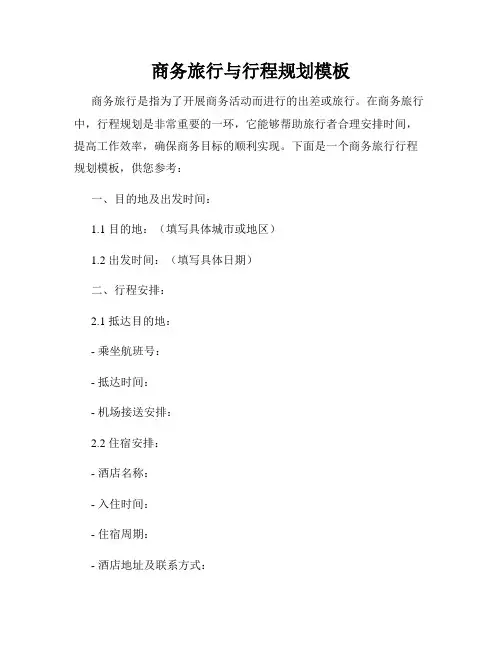 商务旅行与行程规划模板

商务旅行是指为了开展商务活动而进行的出差或旅行。在商务旅行中，行程规划是非常重要的一环，它能够帮助旅行者合理安排时间，提高工作效率，确保商务目标的顺利实现。下面是一个商务旅行行程规划模板，供您参考：

一、目的地及出发时间：

1.1 目的地：（填写具体城市或地区）

1.2 出发时间：（填写具体日期）

二、行程安排：

2.1 抵达目的地：

- 乘坐航班号：

- 抵达时间：

- 机场接送安排：

2.2 住宿安排：

- 酒店名称：

- 入住时间：

- 住宿周期：

- 酒店地址及联系方式：